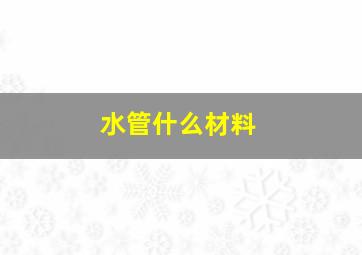 水管什么材料